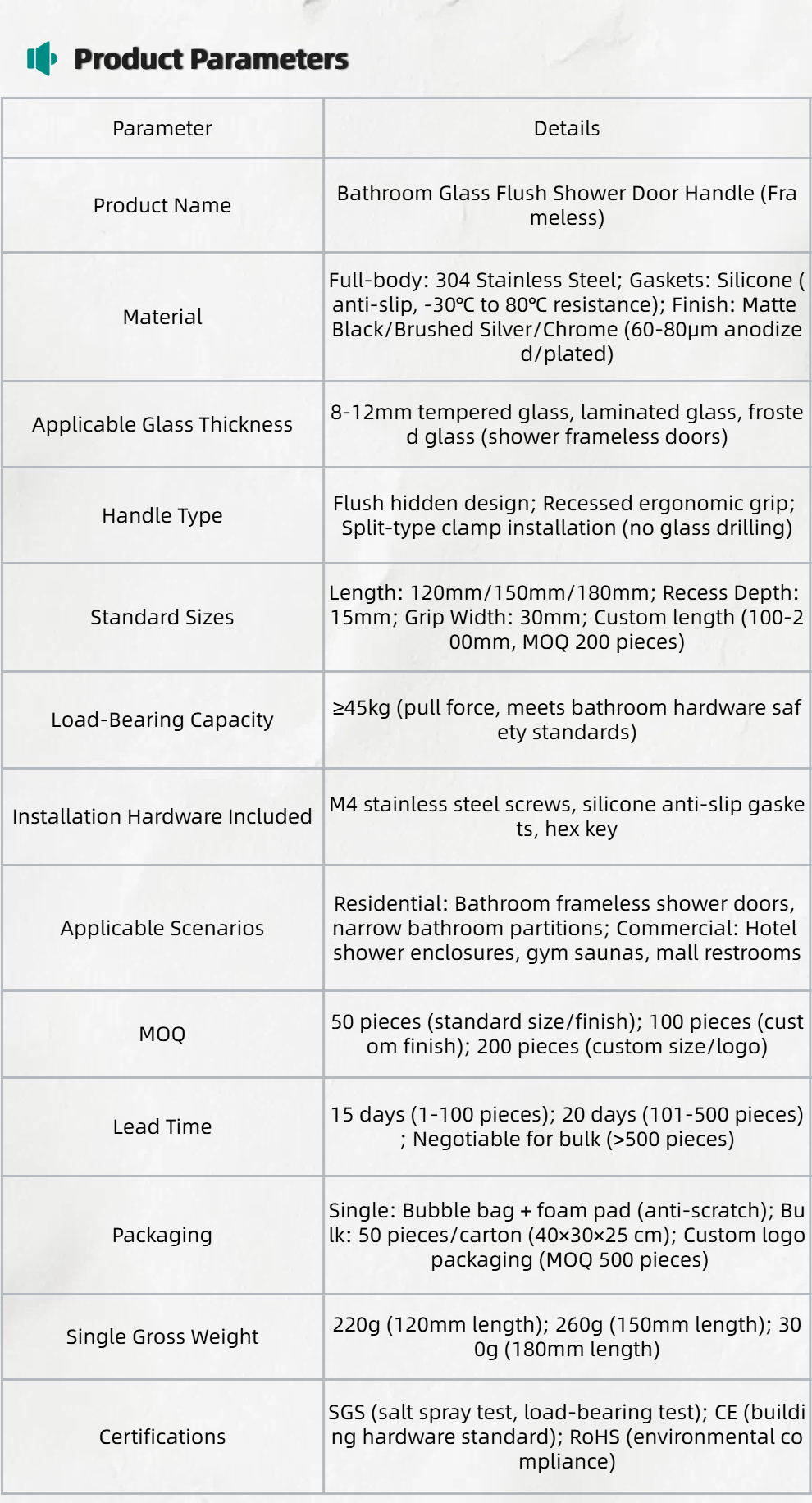 Product Parameters

| Parameter | Details |
|---|---|
| Product Name | Bathroom Glass Flush Shower Door Handle (Frameless) |
| Material | Full-body: 304 Stainless Steel; Gaskets: Silicone (anti-slip, -30℃ to 80℃ resistance); Finish: Matte Black/Brushed Silver/Chrome (60-80μm anodized/plated) |
| Applicable Glass Thickness | 8-12mm tempered glass, laminated glass, frosted glass (shower frameless doors) |
| Handle Type | Flush hidden design; Recessed ergonomic grip; Split-type clamp installation (no glass drilling) |
| Standard Sizes | Length: 120mm/150mm/180mm; Recess Depth: 15mm; Grip Width: 30mm; Custom length (100-200mm, MOQ 200 pieces) |
| Load-Bearing Capacity | ≥45kg (pull force, meets bathroom hardware safety standards) |
| Installation Hardware Included | M4 stainless steel screws, silicone anti-slip gaskets, hex key |
| Applicable Scenarios | Residential: Bathroom frameless shower doors, narrow bathroom partitions; Commercial: Hotel shower enclosures, gym saunas, mall restrooms |
| MOQ | 50 pieces (standard size/finish); 100 pieces (custom finish); 200 pieces (custom size/logo) |
| Lead Time | 15 days (1-100 pieces); 20 days (101-500 pieces); Negotiable for bulk (>500 pieces) |
| Packaging | Single: Bubble bag + foam pad (anti-scratch); Bulk: 50 pieces/carton (40×30×25 cm); Custom logo packaging (MOQ 500 pieces) |
| Single Gross Weight | 220g (120mm length); 260g (150mm length); 300g (180mm length) |
| Certifications | SGS (salt spray test, load-bearing test); CE (building hardware standard); RoHS (environmental compliance) |